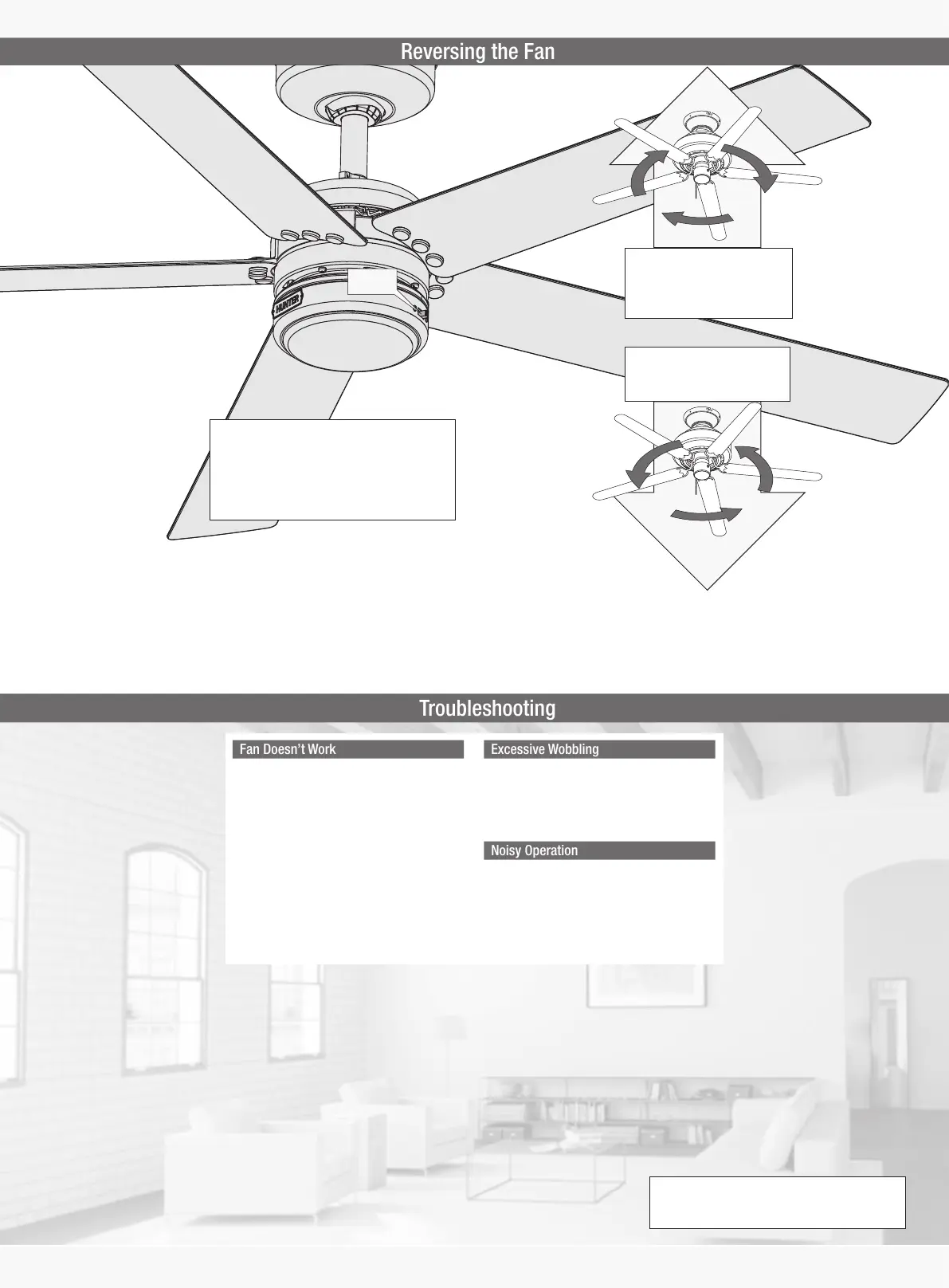 Reversing the Fan

HUNTER

Troubleshooting

Fan Doesn't Work

Excessive Wobbling

Noisy Operation